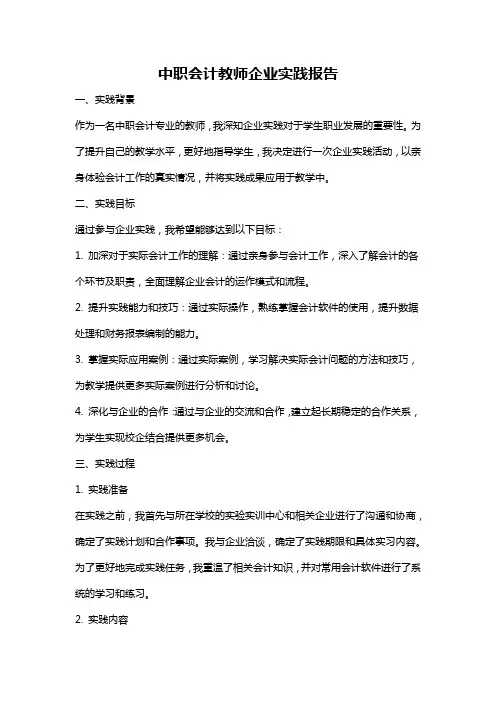 中职会计教师企业实践报告

一、实践背景

作为一名中职会计专业的教师，我深知企业实践对于学生职业发展的重要性。为了提升自己的教学水平，更好地指导学生，我决定进行一次企业实践活动，以亲身体验会计工作的真实情况，并将实践成果应用于教学中。

二、实践目标

通过参与企业实践，我希望能够达到以下目标：

1. 加深对于实际会计工作的理解：通过亲身参与会计工作，深入了解会计的各个环节及职责，全面理解企业会计的运作模式和流程。

2. 提升实践能力和技巧：通过实际操作，熟练掌握会计软件的使用，提升数据处理和财务报表编制的能力。

3. 掌握实际应用案例：通过实际案例，学习解决实际会计问题的方法和技巧，为教学提供更多实际案例进行分析和讨论。

4. 深化与企业的合作：通过与企业的交流和合作，建立起长期稳定的合作关系，为学生实现校企结合提供更多机会。

三、实践过程

1. 实践准备

在实践之前，我首先与所在学校的实验实训中心和相关企业进行了沟通和协商，确定了实践计划和合作事项。我与企业洽谈，确定了实践期限和具体实习内容。为了更好地完成实践任务，我重温了相关会计知识，并对常用会计软件进行了系统的学习和练习。

2. 实践内容